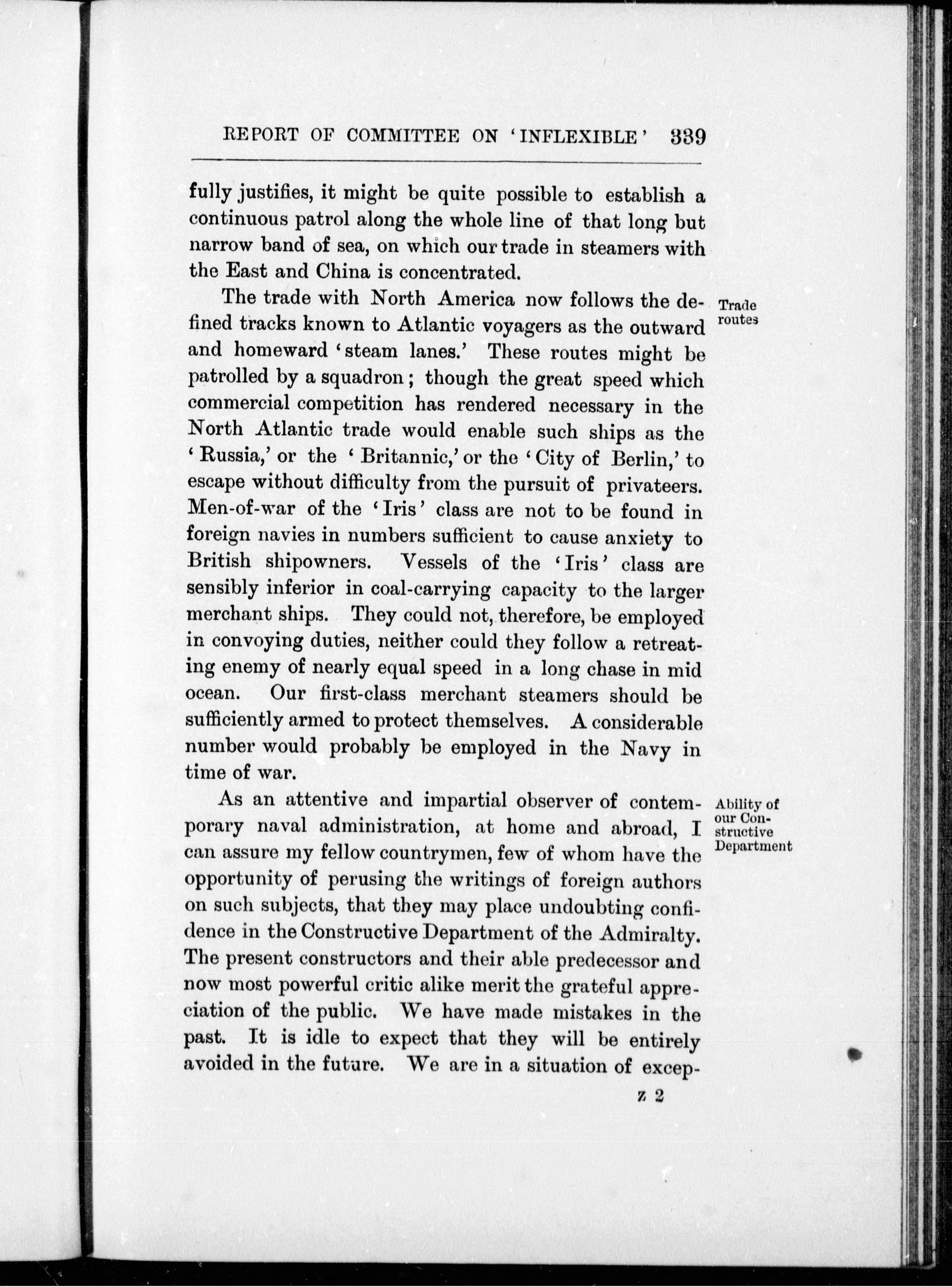 REPORT OF COMMITTEE ON 'INFLEXIBLE' 339

fully justifies, it might be quite possible to establish a continuous patrol along the whole line of that long but narrow band of sea, on which our trade in steamers with the East and China is concentrated.

Trade routes

The trade with North America now follows the defined tracks known to Atlantic voyagers as the outward and homeward 'steam lanes.' These routes might be patrolled by a squadron; though the great speed which commercial competition has rendered necessary in the North Atlantic trade would enable such ships as the 'Russia,' or the 'Britannic,' or the 'City of Berlin,' to escape without difficulty from the pursuit of privateers. Men-of-war of the 'Iris' class are not to be found in foreign navies in numbers sufficient to cause anxiety to British shipowners. Vessels of the 'Iris' class are sensibly inferior in coal-carrying capacity to the larger merchant ships. They could not, therefore, be employed in convoying duties, neither could they follow a retreating enemy of nearly equal speed in a long chase in mid ocean. Our first-class merchant steamers should be sufficiently armed to protect themselves. A considerable number would probably be employed in the Navy in time of war.

Ability of our Constructive Department

As an attentive and impartial observer of contemporary naval administration, at home and abroad, I can assure my fellow countrymen, few of whom have the opportunity of perusing the writings of foreign authors on such subjects, that they may place undoubting confidence in the Constructive Department of the Admiralty. The present constructors and their able predecessor and now most powerful critic alike merit the grateful appreciation of the public. We have made mistakes in the past. It is idle to expect that they will be entirely avoided in the future. We are in a situation of excep-

z 2